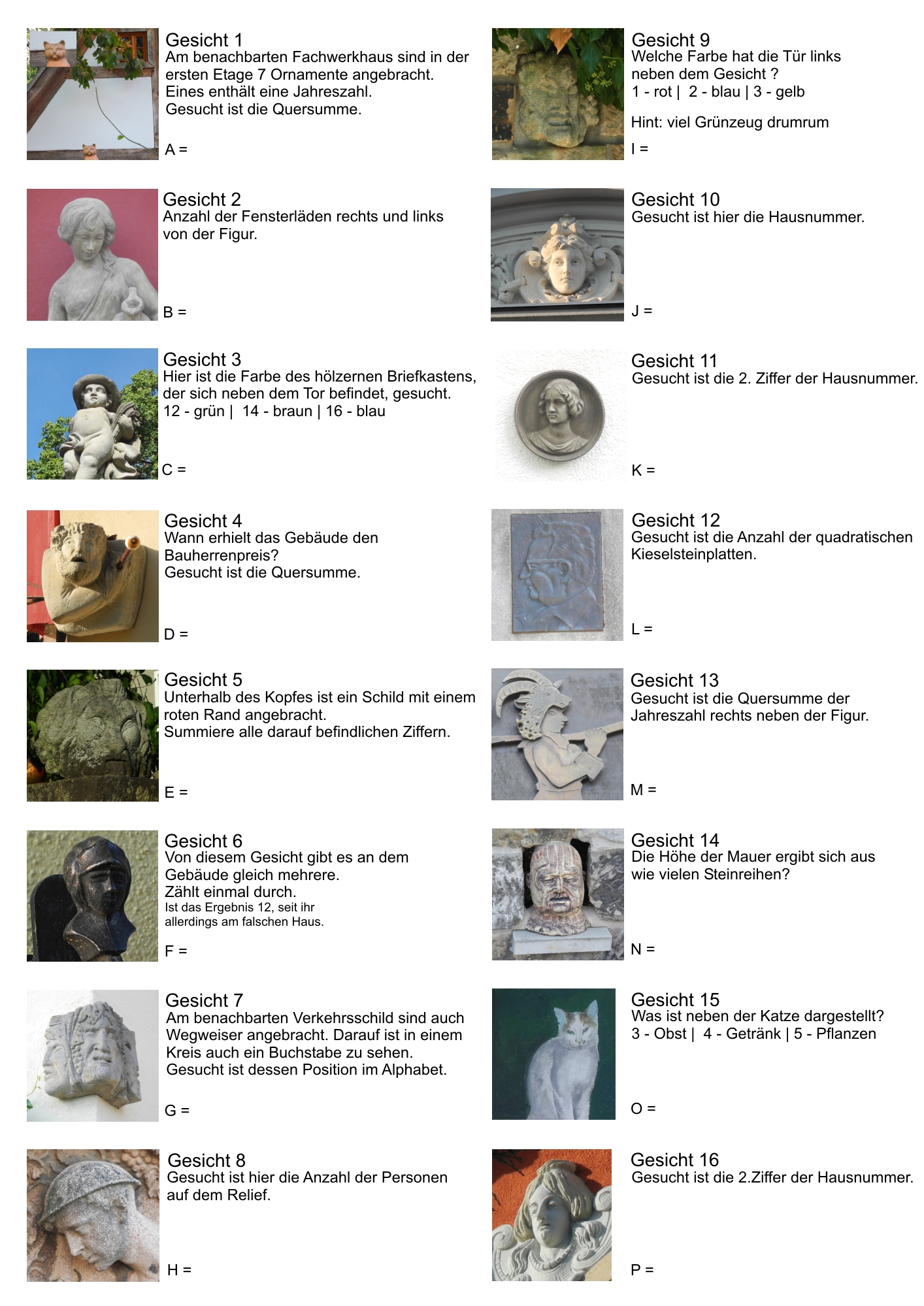 Gesicht 1
Am benachbarten Fachwerkhaus sind in der ersten Etage 7 Ornamente angebracht. Eines enthält eine Jahreszahl. Gesucht ist die Quersumme.

A =

Gesicht 2
Anzahl der Fensterläden rechts und links von der Figur.

B =

Gesicht 3
Hier ist die Farbe des hölzernen Briefkastens, der sich neben dem Tor befindet, gesucht.
12 - grün | 14 - braun | 16 - blau

C =

Gesicht 4
Wann erhielt das Gebäude den Bauherrenpreis?
Gesucht ist die Quersumme.

D =

Gesicht 5
Unterhalb des Kopfes ist ein Schild mit einem roten Rand angebracht.
Summiere alle darauf befindlichen Ziffern.

E =

Gesicht 6
Von diesem Gesicht gibt es an dem Gebäude gleich mehrere.
Zählt einmal durch.
Ist das Ergebnis 12, seit ihr allerdings am falschen Haus.

F =

Gesicht 7
Am benachbarten Verkehrsschild sind auch Wegweiser angebracht. Darauf ist in einem Kreis auch ein Buchstabe zu sehen.
Gesucht ist dessen Position im Alphabet.

G =

Gesicht 8
Gesucht ist hier die Anzahl der Personen auf dem Relief.

H =

Gesicht 9
Welche Farbe hat die Tür links neben dem Gesicht ?
1 - rot | 2 - blau | 3 - gelb

Hint: viel Grünzeug drumrum

I =

Gesicht 10
Gesucht ist hier die Hausnummer.

J =

Gesicht 11
Gesucht ist die 2. Ziffer der Hausnummer.

K =

Gesicht 12
Gesucht ist die Anzahl der quadratischen Kieselsteinplatten.

L =

Gesicht 13
Gesucht ist die Quersumme der Jahreszahl rechts neben der Figur.

M =

Gesicht 14
Die Höhe der Mauer ergibt sich aus wie vielen Steinreihen?

N =

Gesicht 15
Was ist neben der Katze dargestellt?
3 - Obst | 4 - Getränk | 5 - Pflanzen

O =

Gesicht 16
Gesucht ist die 2.Ziffer der Hausnummer.

P =